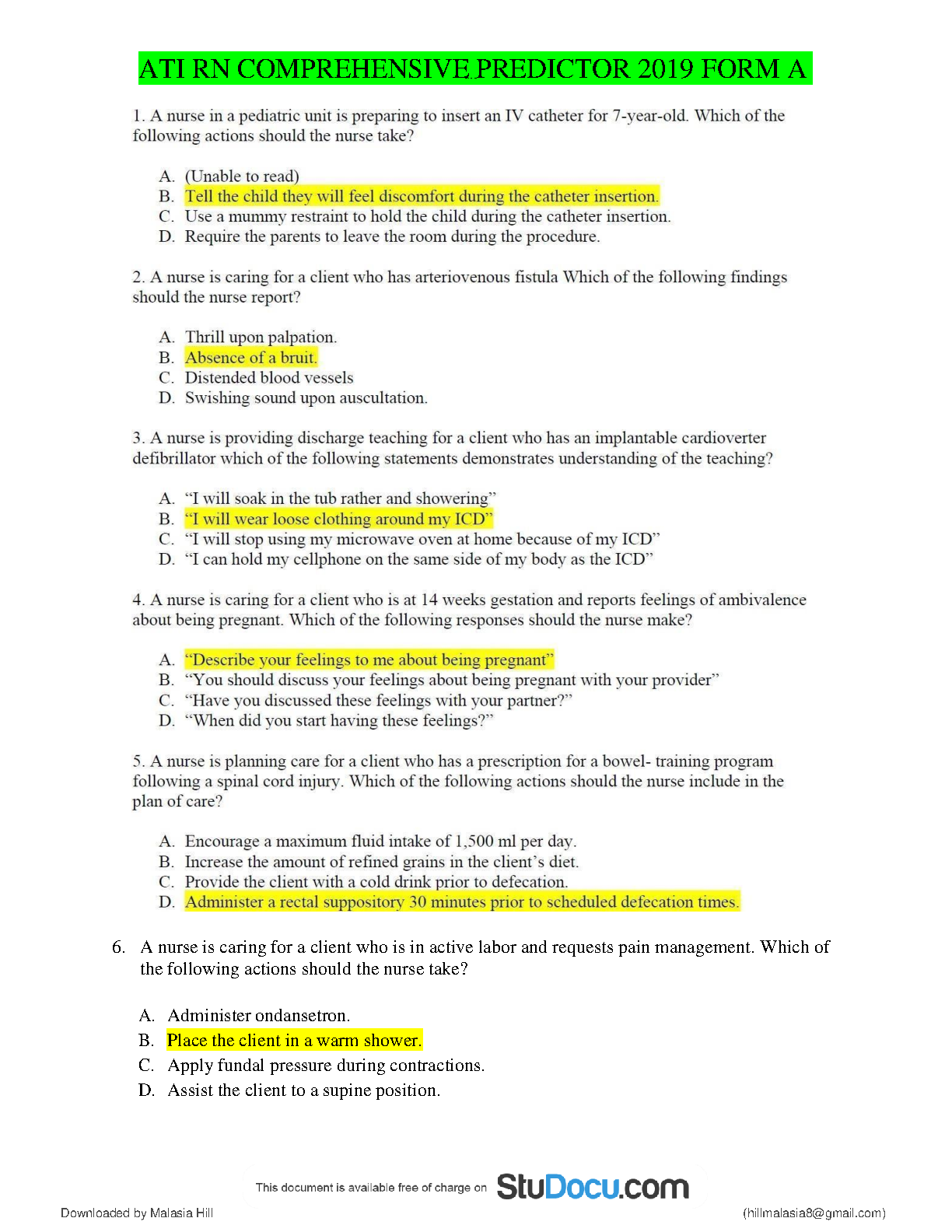 ATI RN COMPREHENSIVE PREDICTOR 2019 FORM A

1. A nurse in a pediatric unit is preparing to insert an IV catheter for 7-year-old. Which of the following actions should the nurse take?

A. (Unable to read)
B. Tell the child they will feel discomfort during the catheter insertion.
C. Use a mummy restraint to hold the child during the catheter insertion.
D. Require the parents to leave the room during the procedure.

2. A nurse is caring for a client who has arteriovenous fistula Which of the following findings should the nurse report?

A. Thrill upon palpation.
B. Absence of a bruit.
C. Distended blood vessels
D. Swishing sound upon auscultation.

3. A nurse is providing discharge teaching for a client who has an implantable cardioverter defibrillator which of the following statements demonstrates understanding of the teaching?

A. “I will soak in the tub rather and showering”
B. “I will wear loose clothing around my ICD”
C. “I will stop using my microwave oven at home because of my ICD”
D. “I can hold my cellphone on the same side of my body as the ICD”

4. A nurse is caring for a client who is at 14 weeks gestation and reports feelings of ambivalence about being pregnant. Which of the following responses should the nurse make?

A. “Describe your feelings to me about being pregnant”
B. “You should discuss your feelings about being pregnant with your provider”
C. “Have you discussed these feelings with your partner?”
D. “When did you start having these feelings?”

5. A nurse is planning care for a client who has a prescription for a bowel- training program following a spinal cord injury. Which of the following actions should the nurse include in the plan of care?

A. Encourage a maximum fluid intake of 1,500 ml per day.
B. Increase the amount of refined grains in the client’s diet.
C. Provide the client with a cold drink prior to defecation.
D. Administer a rectal suppository 30 minutes prior to scheduled defecation times.

6. A nurse is caring for a client who is in active labor and requests pain management. Which of the following actions should the nurse take?

A. Administer ondansetron.
B. Place the client in a warm shower.
C. Apply fundal pressure during contractions.
D. Assist the client to a supine position.

This document is available free of charge on StuDocu.com

Downloaded by Malasia Hill (hillmalasia8@gmail.com)